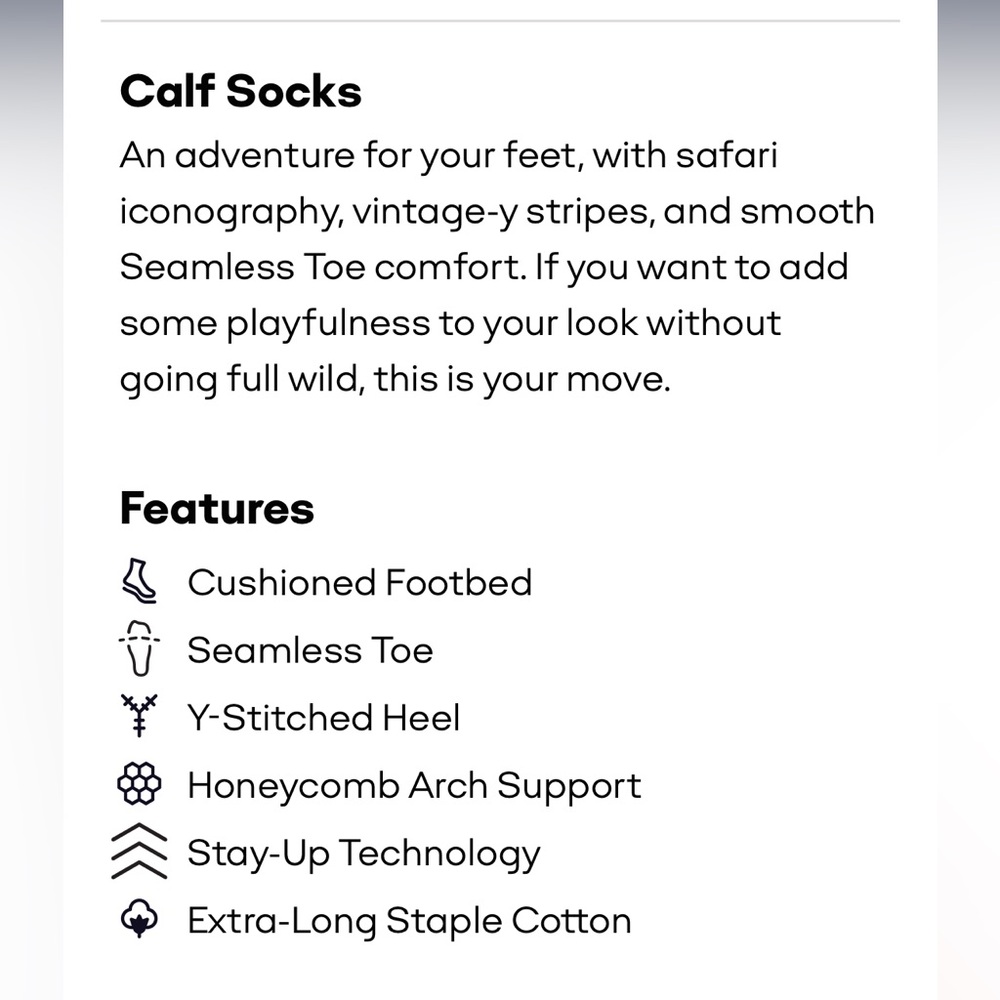 Calf Socks
An adventure for your feet, with safari iconography, vintage-y stripes, and smooth Seamless Toe comfort. If you want to add some playfulness to your look without going full wild, this is your move.

Features
Cushioned Footbed
Seamless Toe
Y-Stitched Heel
Honeycomb Arch Support
Stay-Up Technology
Extra-Long Staple Cotton